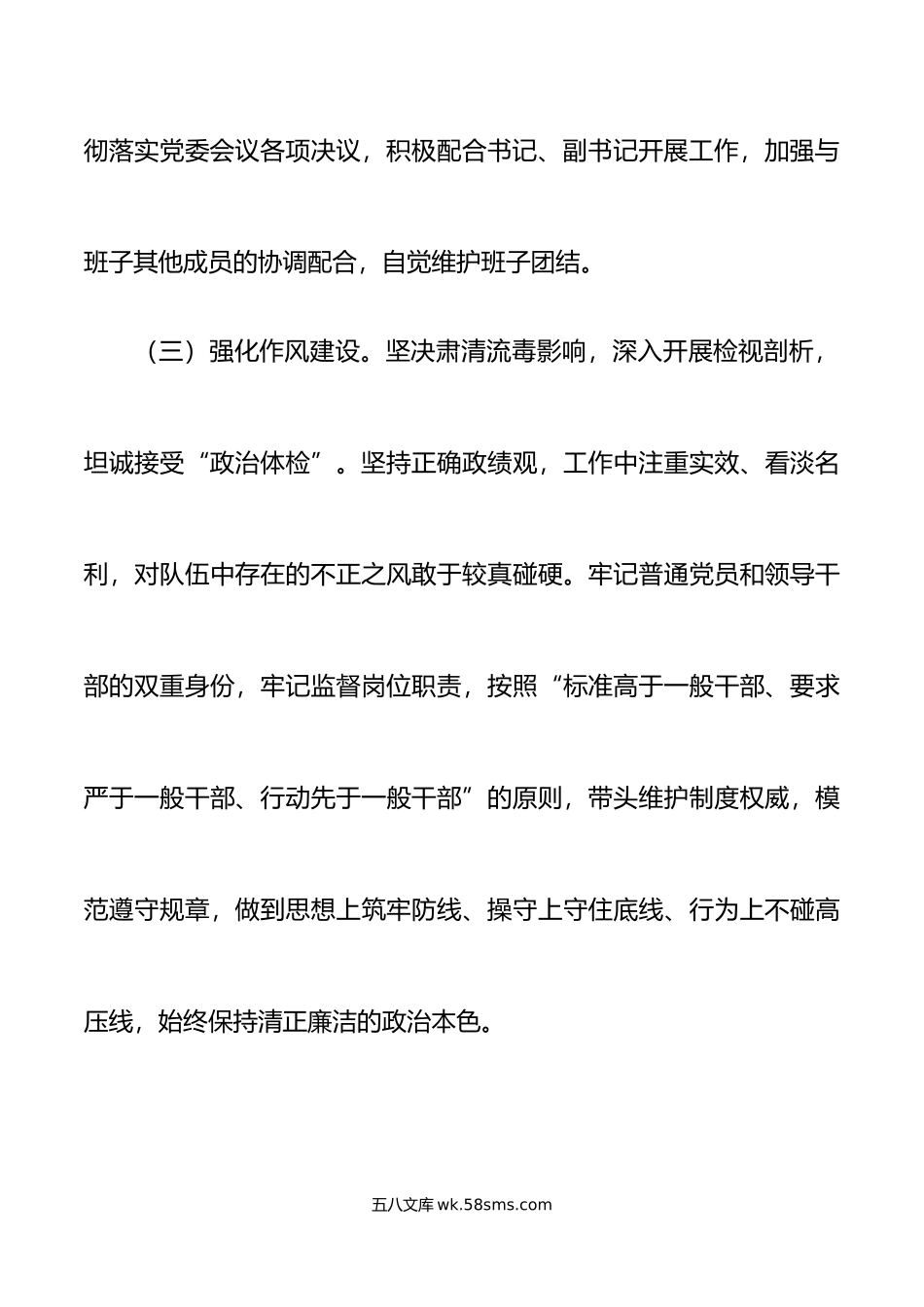 彻落实党委会议各项决议，积极配合书记、副书记开展工作，加强与班子其他成员的协调配合，自觉维护班子团结。

（三）强化作风建设。坚决肃清流毒影响，深入开展检视剖析，坦诚接受“政治体检”。坚持正确政绩观，工作中注重实效、看淡名利，对队伍中存在的不正之风敢于较真碰硬。牢记普通党员和领导干部的双重身份，牢记监督岗位职责，按照“标准高于一般干部、要求严于一般干部、行动先于一般干部”的原则，带头维护制度权威，模范遵守规章，做到思想上筑牢防线、操守上守住底线、行为上不碰高压线，始终保持清正廉洁的政治本色。

五八文库 wk.58sms.com